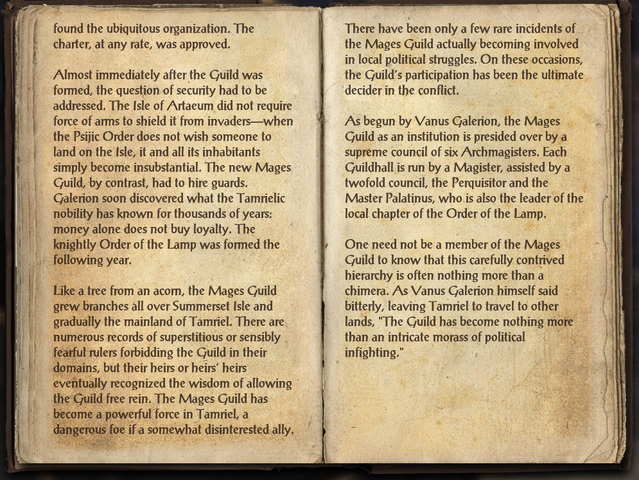 found the ubiquitous organization. The charter, at any rate, was approved.

Almost immediately after the Guild was formed, the question of security had to be addressed. The Isle of Artaeum did not require force of arms to shield it from invaders—when the Psijic Order does not wish someone to land on the Isle, it and all its inhabitants simply become insubstantial. The new Mages Guild, by contrast, had to hire guards. Galerion soon discovered what the Tamrielic nobility has known for thousands of years: money alone does not buy loyalty. The knightly Order of the Lamp was formed the following year.

Like a tree from an acorn, the Mages Guild grew branches all over Summerset Isle and gradually the mainland of Tamriel. There are numerous records of superstitious or sensibly fearful rulers forbidding the Guild in their domains, but their heirs or heirs' heirs eventually recognized the wisdom of allowing the Guild free rein. The Mages Guild has become a powerful force in Tamriel, a dangerous foe if a somewhat disinterested ally.

There have been only a few rare incidents of the Mages Guild actually becoming involved in local political struggles. On these occasions, the Guild's participation has been the ultimate decider in the conflict.

As begun by Vanus Galerion, the Mages Guild as an institution is presided over by a supreme council of six Archmagisters. Each Guildhall is run by a Magister, assisted by a twofold council, the Perquisitor and the Master Palatinus, who is also the leader of the local chapter of the Order of the Lamp.

One need not be a member of the Mages Guild to know that this carefully contrived hierarchy is often nothing more than a chimera. As Vanus Galerion himself said bitterly, leaving Tamriel to travel to other lands, "The Guild has become nothing more than an intricate morass of political infighting."